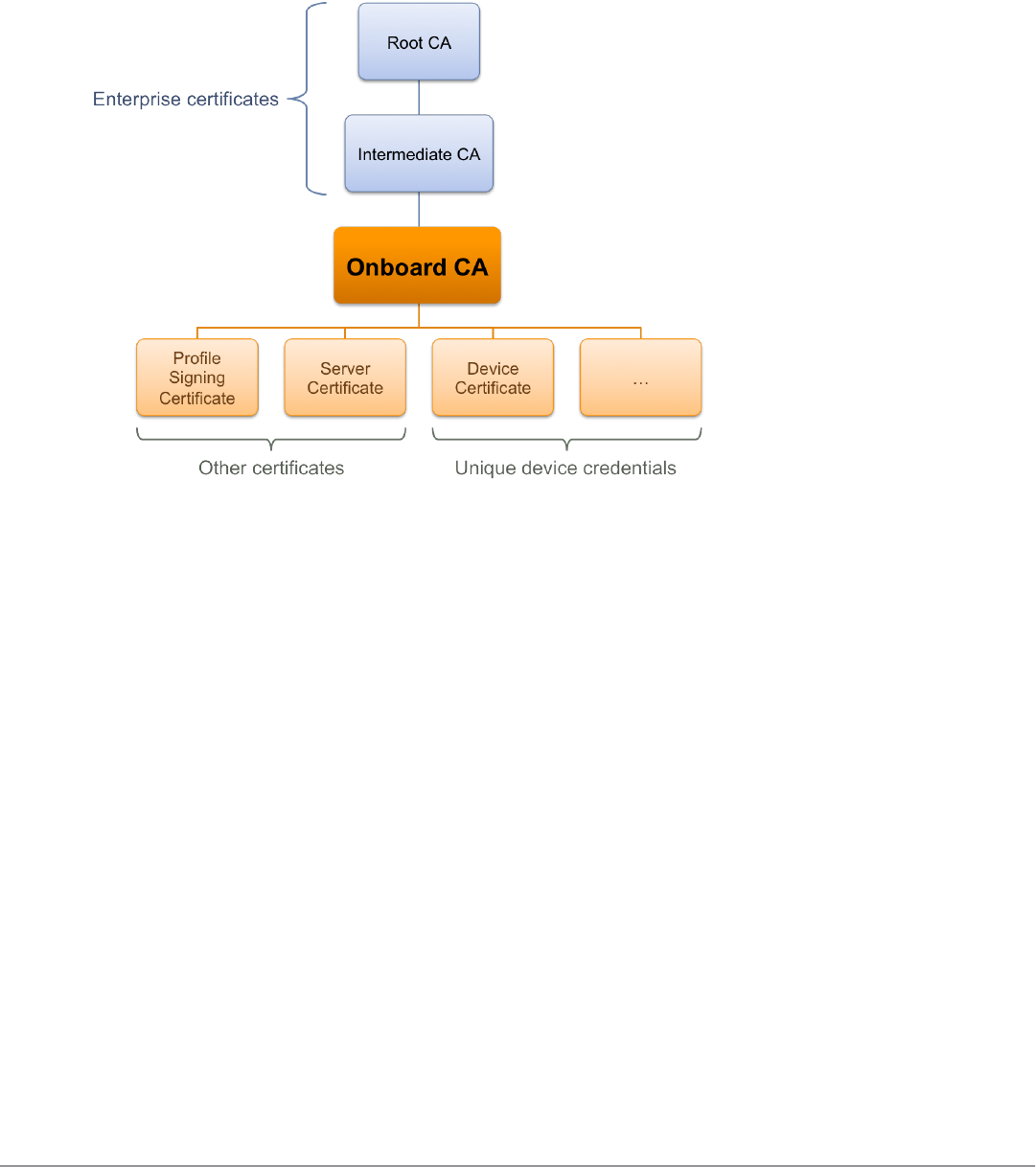 Enterprise certificates

Root CA

Intermediate CA

Onboard CA

Profile Signing Certificate

Server Certificate

Device Certificate

…

Other certificates

Unique device credentials